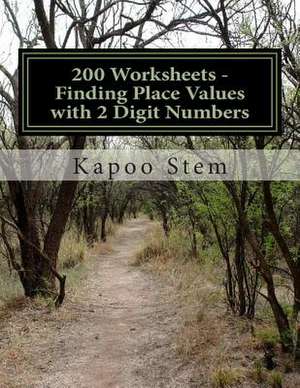 200 Worksheets - Finding Place Values with 2 Digit Numbers

Kapoo Stem